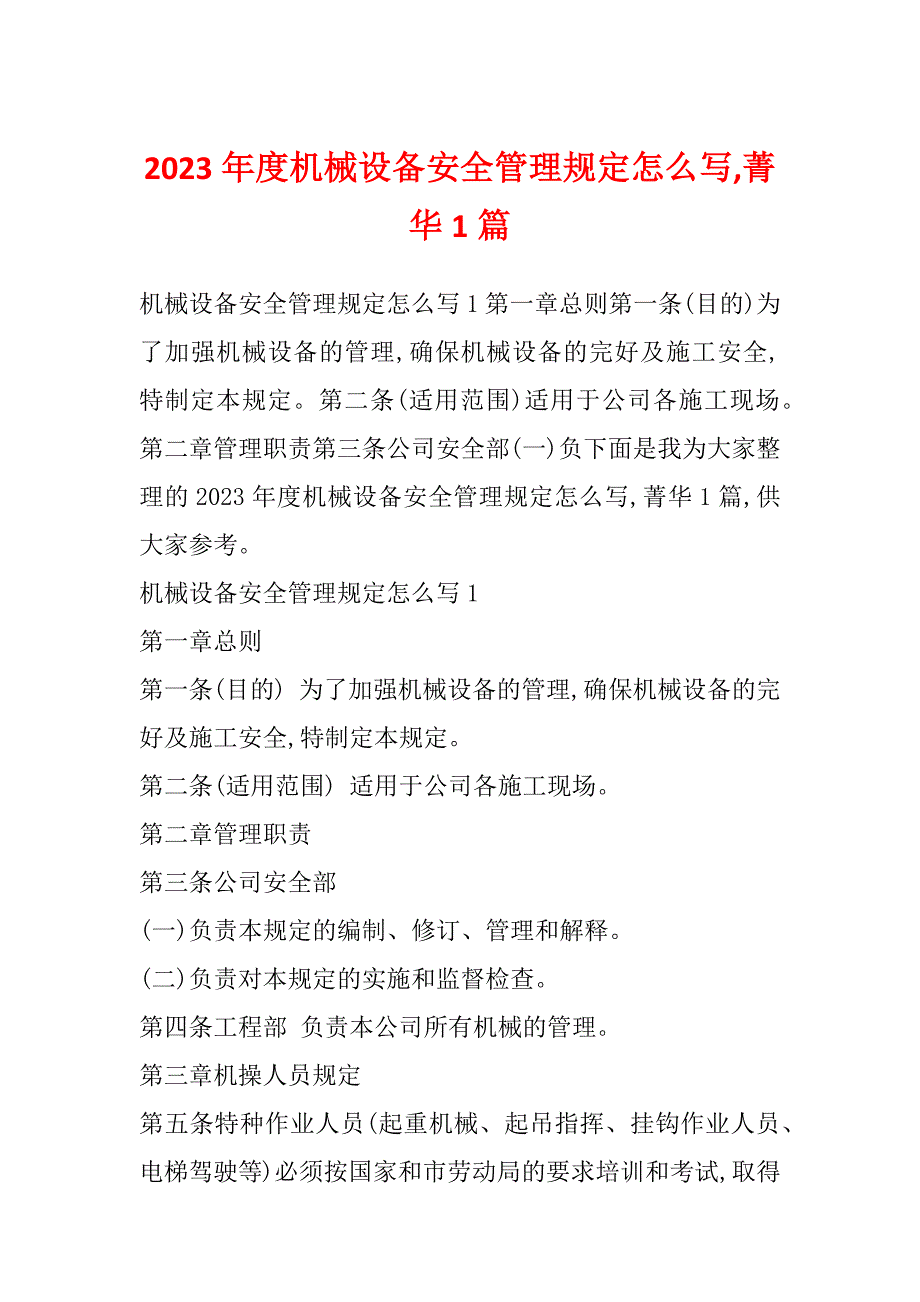 2023 年度机械设备安全管理规定怎么写,菁华 1 篇

机械设备安全管理规定怎么写 1 第一章总则第一条(目的)为了加强机械设备的管理,确保机械设备的完好及施工安全,特制定本规定。第二条(适用范围)适用于公司各施工现场。第二章管理职责第三条公司安全部(一)负下面是我为大家整理的 2023 年度机械设备安全管理规定怎么写,菁华 1 篇,供大家参考。

机械设备安全管理规定怎么写 1

第一章总则

第一条(目的) 为了加强机械设备的管理,确保机械设备的完好及施工安全,特制定本规定。

第二条(适用范围) 适用于公司各施工现场。

第二章管理职责

第三条公司安全部

(一)负责本规定的编制、修订、管理和解释。

(二)负责对本规定的实施和监督检查。

第四条工程部 负责本公司所有机械的管理。

第三章机操人员规定

第五条特种作业人员(起重机械、起吊指挥、挂钩作业人员、电梯驾驶等)必须按国家和市劳动局的要求培训和考试,取得